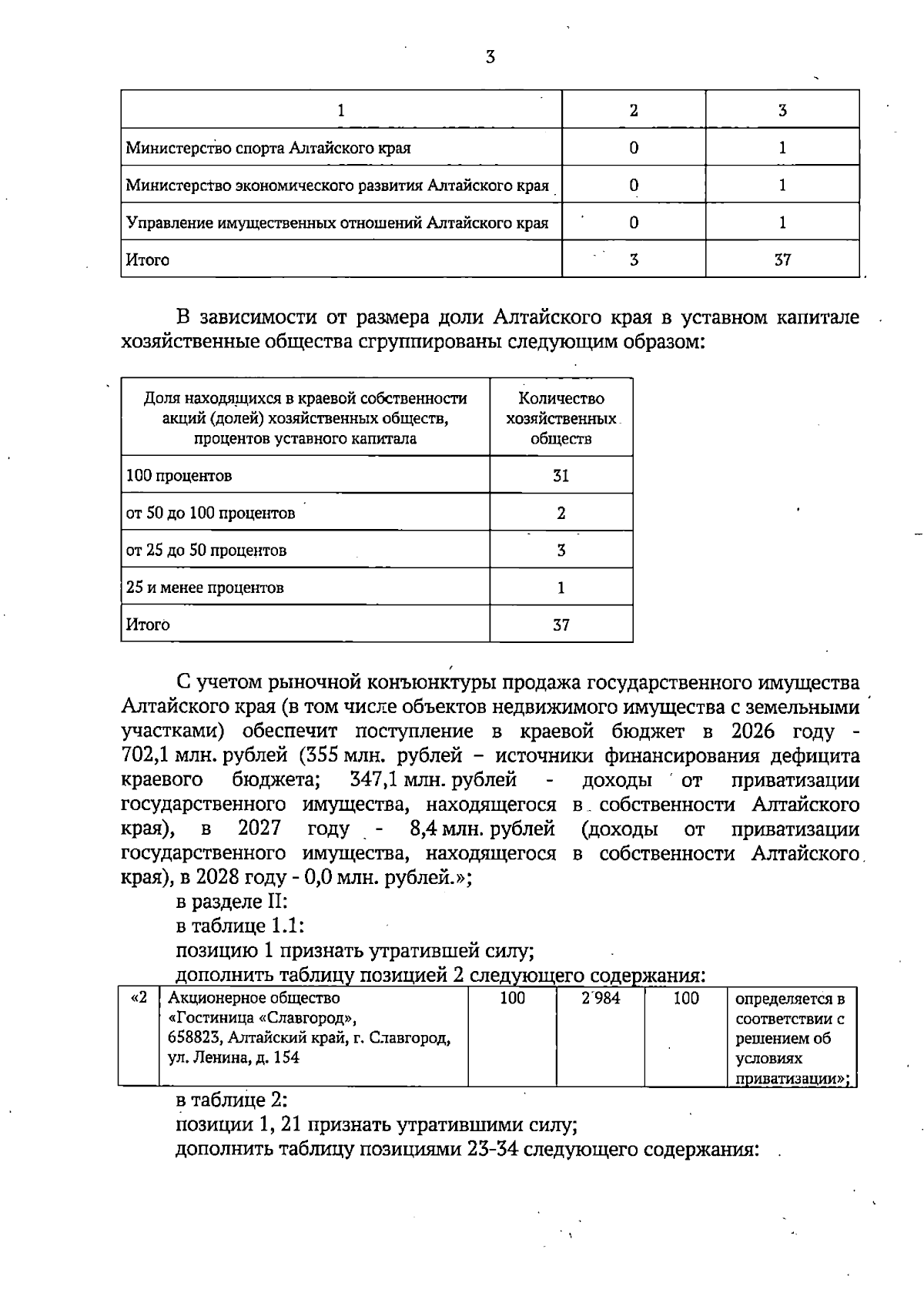 3

| 1 | 2 | 3 |
|---|---|---|
| Министерство спорта Алтайского края | 0 | 1 |
| Министерство экономического развития Алтайского края | 0 | 1 |
| Управление имущественных отношений Алтайского края | 0 | 1 |
| Итого | 3 | 37 |

В зависимости от размера доли Алтайского края в уставном капитале хозяйственные общества сгруппированы следующим образом:

| Доля находящихся в краевой собственности акций (долей) хозяйственных обществ, процентов уставного капитала | Количество хозяйственных обществ |
|---|---|
| 100 процентов | 31 |
| от 50 до 100 процентов | 2 |
| от 25 до 50 процентов | 3 |
| 25 и менее процентов | 1 |
| Итого | 37 |

С учетом рыночной конъюнктуры продажа государственного имущества Алтайского края (в том числе объектов недвижимого имущества с земельными участками) обеспечит поступление в краевой бюджет в 2026 году - 702,1 млн. рублей (355 млн. рублей – источники финансирования дефицита краевого бюджета; 347,1 млн. рублей - доходы от приватизации государственного имущества, находящегося в собственности Алтайского края), в 2027 году - 8,4 млн. рублей (доходы от приватизации государственного имущества, находящегося в собственности Алтайского края), в 2028 году - 0,0 млн. рублей.»;

в разделе II:

в таблице 1.1:

позицию 1 признать утратившей силу;

дополнить таблицу позицией 2 следующего содержания:

| «2 | Акционерное общество «Гостиница «Славгород», 658823, Алтайский край, г. Славгород, ул. Ленина, д. 154 | 100 | 2 984 | 100 | определяется в соответствии с решением об условиях приватизации»; |
|---|---|---|---|---|---|

в таблице 2:

позиции 1, 21 признать утратившими силу;

дополнить таблицу позициями 23-34 следующего содержания: